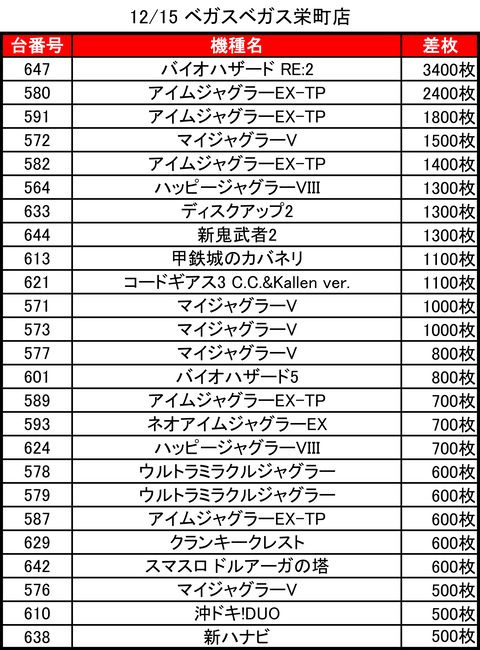 12/15 ベガスベガス栄町店

| 台番号 | 機種名 | 差枚 |
|---|---|---|
| 647 | バイオハザード RE:2 | 3400枚 |
| 580 | アイムジャグラーEX-TP | 2400枚 |
| 591 | アイムジャグラーEX-TP | 1800枚 |
| 572 | マイジャグラーV | 1500枚 |
| 582 | アイムジャグラーEX-TP | 1400枚 |
| 564 | ハッピージャグラーVIII | 1300枚 |
| 633 | ディスクアップ2 | 1300枚 |
| 644 | 新鬼武者2 | 1300枚 |
| 613 | 甲鉄城のカバネリ | 1100枚 |
| 621 | コードギアス3 C.C.&Kallen ver. | 1100枚 |
| 571 | マイジャグラーV | 1000枚 |
| 573 | マイジャグラーV | 1000枚 |
| 577 | マイジャグラーV | 800枚 |
| 601 | バイオハザード5 | 800枚 |
| 589 | アイムジャグラーEX-TP | 700枚 |
| 593 | ネオアイムジャグラーEX | 700枚 |
| 624 | ハッピージャグラーVIII | 700枚 |
| 578 | ウルトラミラクルジャグラー | 600枚 |
| 579 | ウルトラミラクルジャグラー | 600枚 |
| 587 | アイムジャグラーEX-TP | 600枚 |
| 629 | クランキークレスト | 600枚 |
| 642 | スマスロ ドルアーガの塔 | 600枚 |
| 576 | マイジャグラーV | 500枚 |
| 610 | 沖ドキ!DUO | 500枚 |
| 638 | 新ハナビ | 500枚 |